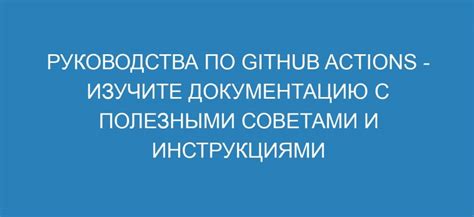 РУКОВОДСТВА ПО GITHUB ACTIONS - ИЗУЧИТЕ ДОКУМЕНТАЦИЮ С ПОЛЕЗНЫМИ СОВЕТАМИ И ИНСТРУКЦИЯМИ